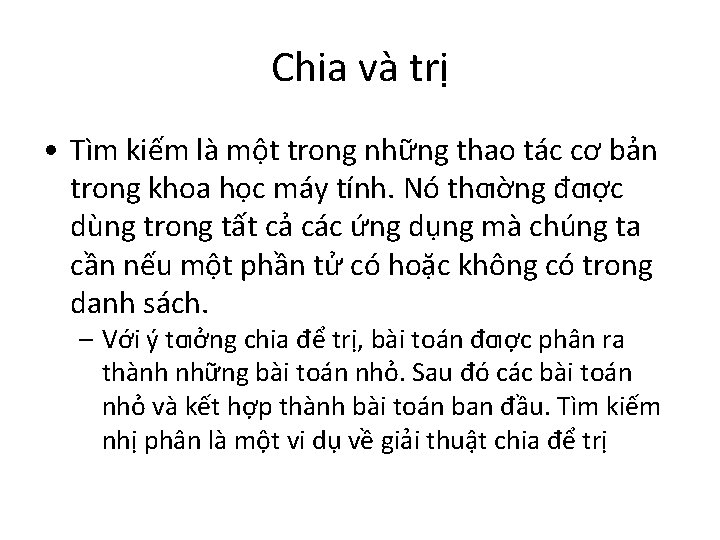 Chia và trị

• Tìm kiếm là một trong những thao tác cơ bản trong khoa học máy tính. Nó thường được dùng trong tất cả các ứng dụng mà chúng ta cần nếu một phần tử có hoặc không có trong danh sách.

– Với ý tưởng chia để trị, bài toán được phân ra thành những bài toán nhỏ. Sau đó các bài toán nhỏ và kết hợp thành bài toán ban đầu. Tìm kiếm nhị phân là một vi dụ về giải thuật chia để trị